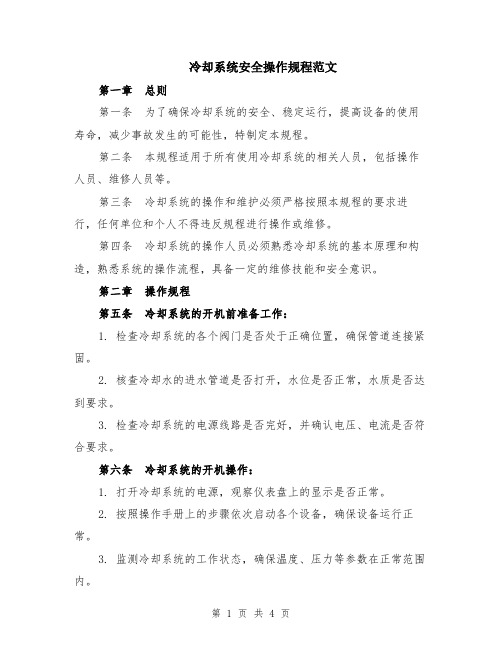 冷却系统安全操作规程范文

第一章 总则

第一条 为了确保冷却系统的安全、稳定运行，提高设备的使用寿命，减少事故发生的可能性，特制定本规程。

第二条 本规程适用于所有使用冷却系统的相关人员，包括操作人员、维修人员等。

第三条 冷却系统的操作和维护必须严格按照本规程的要求进行，任何单位和个人不得违反规程进行操作或维修。

第四条 冷却系统的操作人员必须熟悉冷却系统的基本原理和构造，熟悉系统的操作流程，具备一定的维修技能和安全意识。

第二章 操作规程

第五条 冷却系统的开机前准备工作：

1. 检查冷却系统的各个阀门是否处于正确位置，确保管道连接紧固。

2. 核查冷却水的进水管道是否打开，水位是否正常，水质是否达到要求。

3. 检查冷却系统的电源线路是否完好，并确认电压、电流是否符合要求。

第六条 冷却系统的开机操作：

1. 打开冷却系统的电源，观察仪表盘上的显示是否正常。

2. 按照操作手册上的步骤依次启动各个设备，确保设备运行正常。

3. 监测冷却系统的工作状态，确保温度、压力等参数在正常范围内。

第 1 页 共 4 页